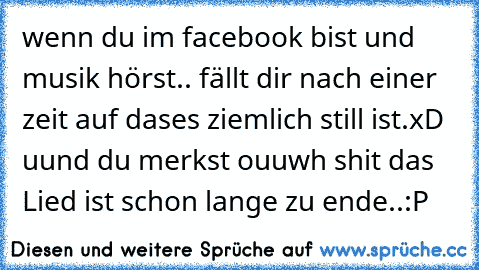 wenn du im facebook bist und musik hörst.. fällt dir nach einer zeit auf dases ziemlich still ist.xD uund du merkst ouuwh shit das Lied ist schon lange zu ende..:P

Diesen und weitere Sprüche auf www.sprüche.cc